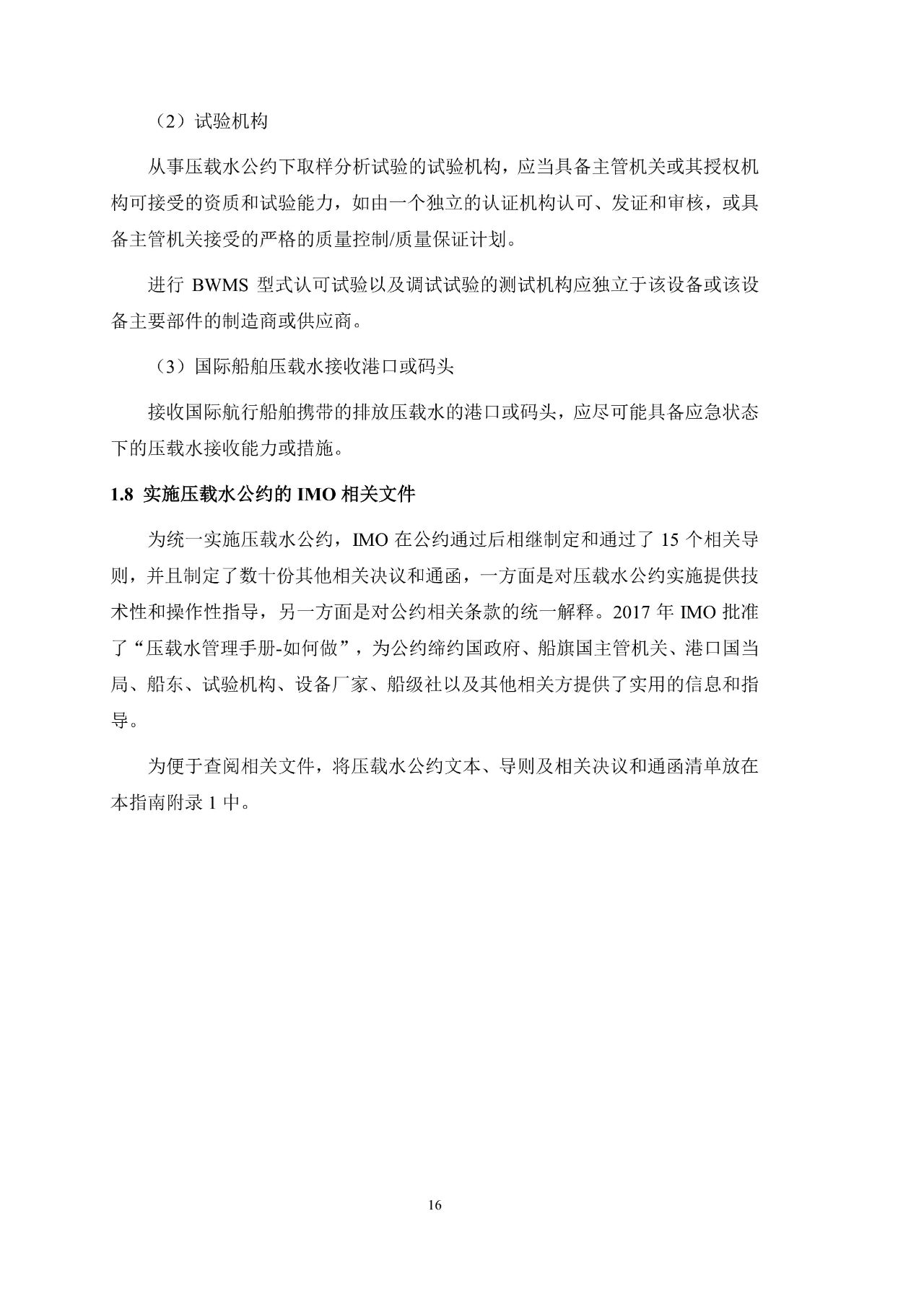 （2）试验机构

从事压载水公约下取样分析试验的试验机构，应当具备主管机关或其授权机构可接受的资质和试验能力，如由一个独立的认证机构认可、发证和审核，或具备主管机关接受的严格的质量控制/质量保证计划。

进行 BWMS 型式认可试验以及调试试验的测试机构应独立于该设备或该设备主要部件的制造商或供应商。

（3）国际船舶压载水接收港口或码头

接收国际航行船舶携带的排放压载水的港口或码头，应尽可能具备应急状态下的压载水接收能力或措施。

1.8 实施压载水公约的 IMO 相关文件

为统一实施压载水公约，IMO 在公约通过后相继制定和通过了 15 个相关导则，并且制定了数十份其他相关决议和通函，一方面是对压载水公约实施提供技术性和操作性指导，另一方面是对公约相关条款的统一解释。2017 年 IMO 批准了“压载水管理手册-如何做”，为公约缔约国政府、船旗国主管机关、港口国当局、船东、试验机构、设备厂家、船级社以及其他相关方提供了实用的信息和指导。

为便于查阅相关文件，将压载水公约文本、导则及相关决议和通函清单放在本指南附录 1 中。

16